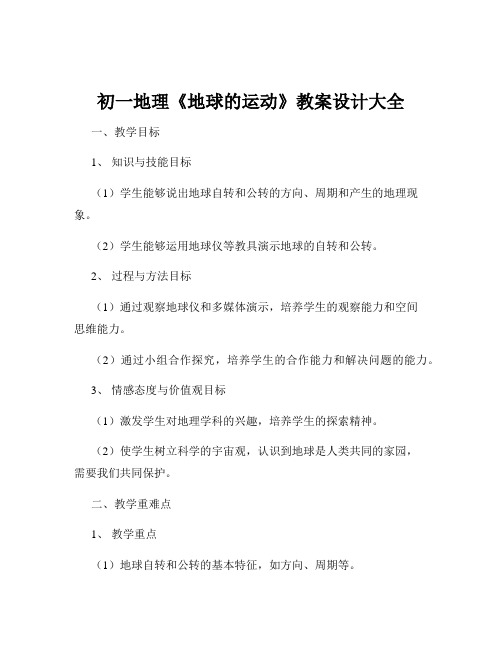 初一地理《地球的运动》教案设计大全

一、教学目标

1、知识与技能目标

（1）学生能够说出地球自转和公转的方向、周期和产生的地理现象。

（2）学生能够运用地球仪等教具演示地球的自转和公转。

2、过程与方法目标

（1）通过观察地球仪和多媒体演示，培养学生的观察能力和空间思维能力。

（2）通过小组合作探究，培养学生的合作能力和解决问题的能力。

3、情感态度与价值观目标

（1）激发学生对地理学科的兴趣，培养学生的探索精神。

（2）使学生树立科学的宇宙观，认识到地球是人类共同的家园，需要我们共同保护。

二、教学重难点

1、教学重点

（1）地球自转和公转的基本特征，如方向、周期等。